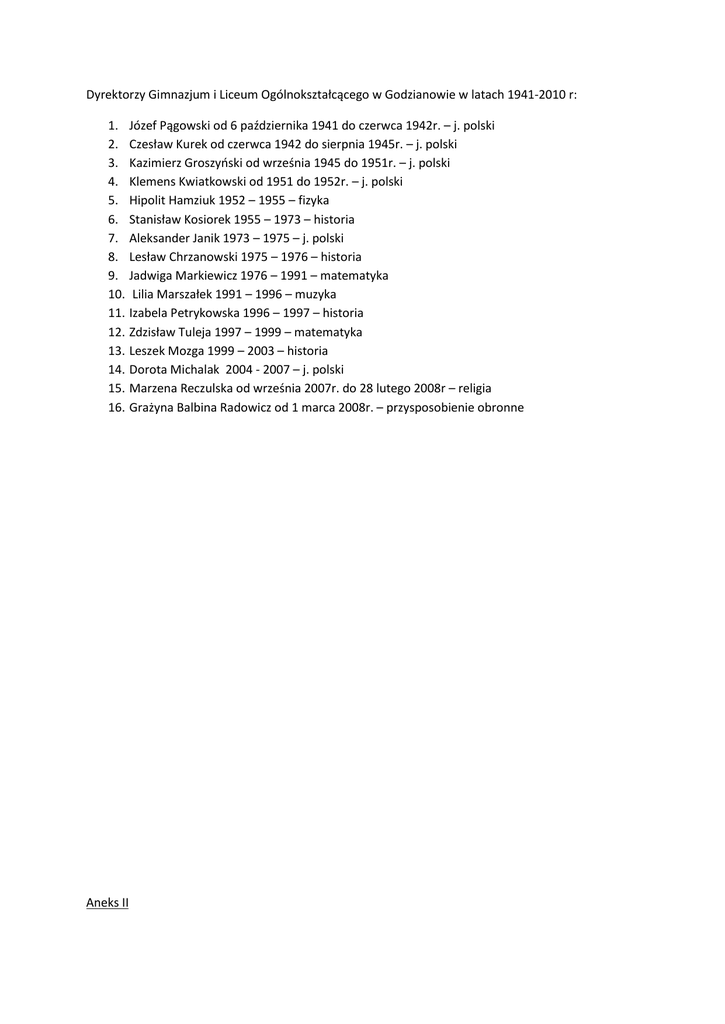 Dyrektorzy Gimnazjum i Liceum Ogólnokształcącego w Godzianowie w latach 1941-2010 r:

1. Józef Pągowski od 6 października 1941 do czerwca 1942r. – j. polski
2. Czesław Kurek od czerwca 1942 do sierpnia 1945r. – j. polski
3. Kazimierz Groszyński od września 1945 do 1951r. – j. polski
4. Klemens Kwiatkowski od 1951 do 1952r. – j. polski
5. Hipolit Hamziuk 1952 – 1955 – fizyka
6. Stanisław Kosiorek 1955 – 1973 – historia
7. Aleksander Janik 1973 – 1975 – j. polski
8. Lesław Chrzanowski 1975 – 1976 – historia
9. Jadwiga Markiewicz 1976 – 1991 – matematyka
10. Lilia Marszałek 1991 – 1996 – muzyka
11. Izabela Petrykowska 1996 – 1997 – historia
12. Zdzisław Tuleja 1997 – 1999 – matematyka
13. Leszek Mozga 1999 – 2003 – historia
14. Dorota Michalak 2004 - 2007 – j. polski
15. Marzena Reczulska od września 2007r. do 28 lutego 2008r – religia
16. Grażyna Balbina Radowicz od 1 marca 2008r. – przysposobienie obronne

Aneks II